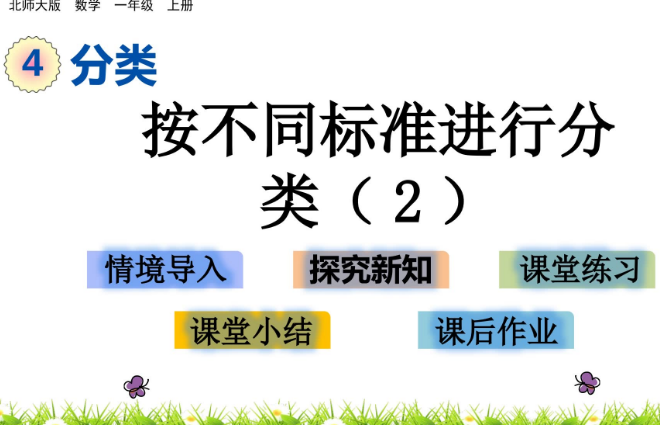 北师大版 数学 一年级 上册

4 分类

按不同标准进行分类（2）

情境导入

探究新知

课堂练习

课堂小结

课后作业